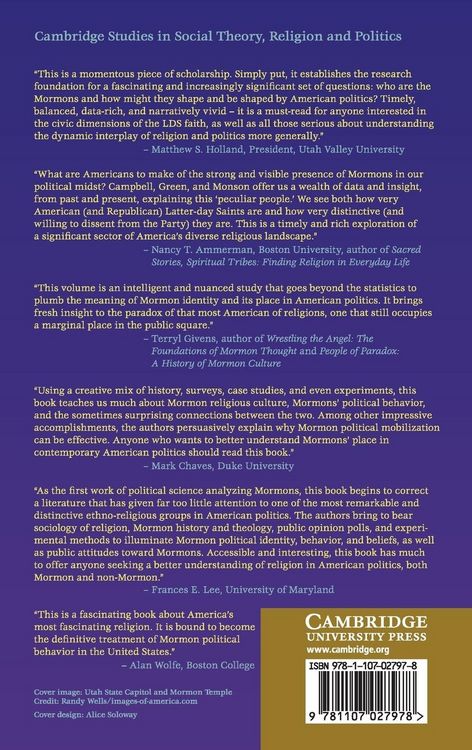 Cambridge Studies in Social Theory, Religion and Politics

"This is a momentous piece of scholarship. Simply put, it establishes the research foundation for a fascinating and increasingly significant set of questions: who are the Mormons and how might they shape and be shaped by American politics? Timely, balanced, data-rich, and narratively vivid – it is a must-read for anyone interested in the civic dimensions of the LDS faith, as well as all those serious about understanding the dynamic interplay of religion and politics more generally."
– Matthew S. Holland, President, Utah Valley University

"What are Americans to make of the strong and visible presence of Mormons in our political midst? Campbell, Green, and Monson offer us a wealth of data and insight, from past and present, explaining this 'peculiar people.' We see both how very American (and Republican) Latter-day Saints are and how very distinctive (and willing to dissent from the Party) they are. This is a timely and rich exploration of a significant sector of America's diverse religious landscape."
– Nancy T. Ammerman, Boston University, author of Sacred Stories, Spiritual Tribes: Finding Religion in Everyday Life

"This volume is an intelligent and nuanced study that goes beyond the statistics to plumb the meaning of Mormon identity and its place in American politics. It brings fresh insight to the paradox of that most American of religions, one that still occupies a marginal place in the public square."
– Terryl Givens, author of Wrestling the Angel: The Foundations of Mormon Thought and People of Paradox: A History of Mormon Culture

"Using a creative mix of history, surveys, case studies, and even experiments, this book teaches us much about Mormon religious culture, Mormons' political behavior, and the sometimes surprising connections between the two. Among other impressive accomplishments, the authors persuasively explain why Mormon political mobilization can be effective. Anyone who wants to better understand Mormons' place in contemporary American politics should read this book."
– Mark Chaves, Duke University

"As the first work of political science analyzing Mormons, this book begins to correct a literature that has given far too little attention to one of the most remarkable and distinctive ethno-religious groups in American politics. The authors bring to bear sociology of religion, Mormon history and theology, public opinion polls, and experimental methods to illuminate Mormon political identity, behavior, and beliefs, as well as public attitudes toward Mormons. Accessible and interesting, this book has much to offer anyone seeking a better understanding of religion in American politics, both Mormon and non-Mormon."
– Frances E. Lee, University of Maryland

"This is a fascinating book about America's most fascinating religion. It is bound to become the definitive treatment of Mormon political behavior in the United States."
– Alan Wolfe, Boston College

Cover image: Utah State Capitol and Mormon Temple
Credit: Randy Wells/images-of-america.com

Cover design: Alice Soloway

CAMBRIDGE
UNIVERSITY PRESS
www.cambridge.org

ISBN 978-1-107-02797-8

9 781107 027978 >